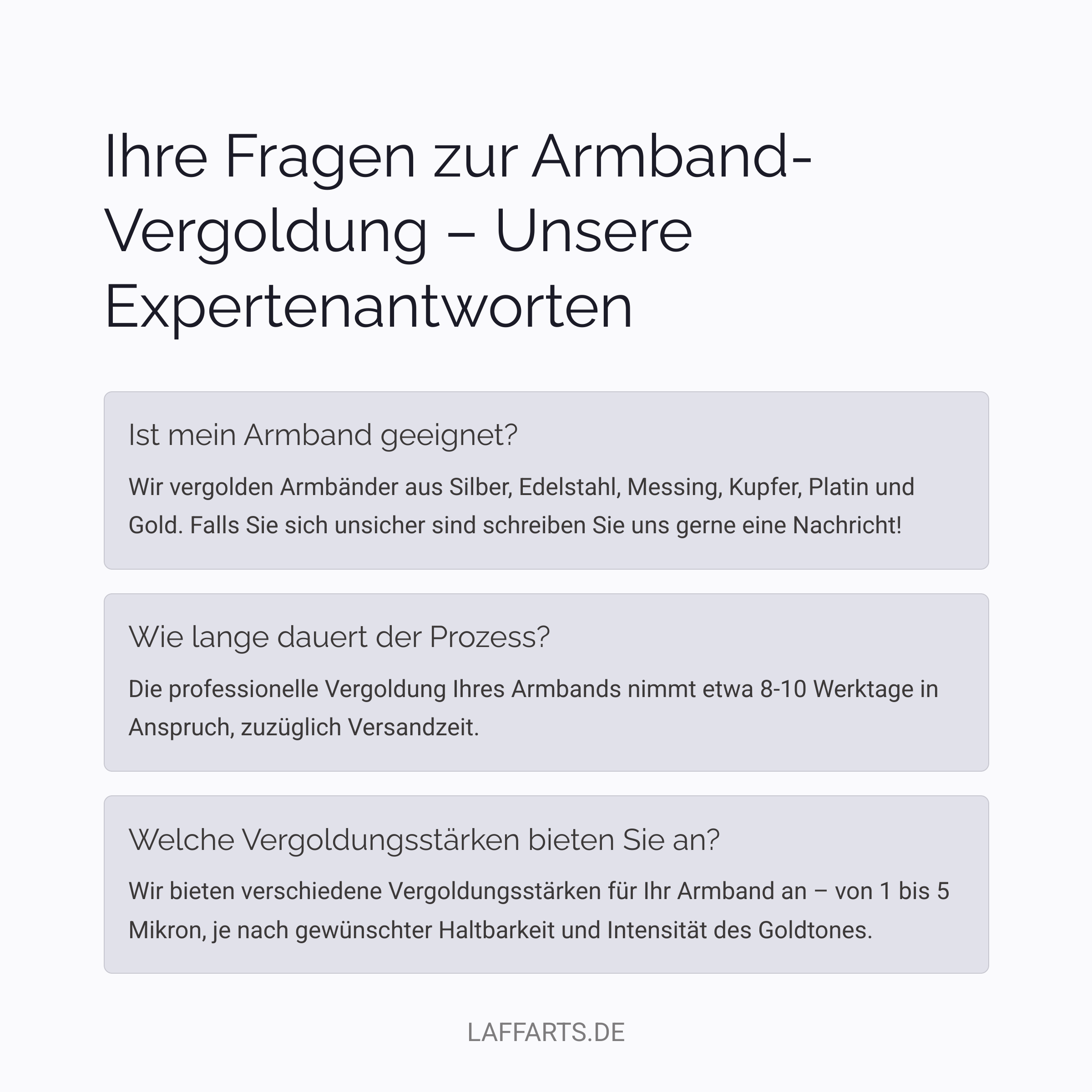 Ihre Fragen zur Armband-Vergoldung – Unsere Expertenantworten

Ist mein Armband geeignet?

Wir vergolden Armbänder aus Silber, Edelstahl, Messing, Kupfer, Platin und Gold. Falls Sie sich unsicher sind schreiben Sie uns gerne eine Nachricht!

Wie lange dauert der Prozess?

Die professionelle Vergoldung Ihres Armbands nimmt etwa 8-10 Werktage in Anspruch, zuzüglich Versandzeit.

Welche Vergoldungsstärken bieten Sie an?

Wir bieten verschiedene Vergoldungsstärken für Ihr Armband an – von 1 bis 5 Mikron, je nach gewünschter Haltbarkeit und Intensität des Goldtones.

LAFFARTS.DE